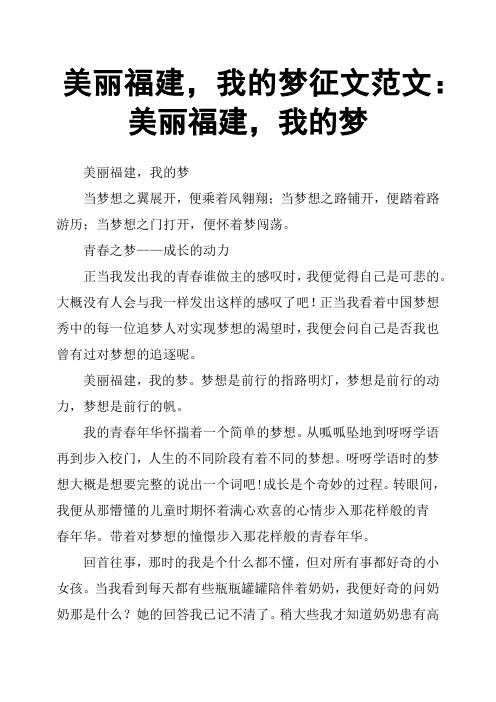 美丽福建，我的梦征文范文：美丽福建，我的梦

美丽福建，我的梦

当梦想之翼展开，便乘着风翱翔；当梦想之路铺开，便踏着路游历；当梦想之门打开，便怀着梦闯荡。

青春之梦——成长的动力

正当我发出我的青春谁做主的感叹时，我便觉得自己是可悲的。大概没有人会与我一样发出这样的感叹了吧！正当我看着中国梦想秀中的每一位追梦人对实现梦想的渴望时，我便会问自己是否我也曾有过对梦想的追逐呢。

美丽福建，我的梦。梦想是前行的指路明灯，梦想是前行的动力，梦想是前行的帆。

我的青春年华怀揣着一个简单的梦想。从呱呱坠地到呀呀学语再到步入校门，人生的不同阶段有着不同的梦想。呀呀学语时的梦想大概是想要完整的说出一个词吧！成长是个奇妙的过程。转眼间，我便从那懵懂的儿童时期怀着满心欢喜的心情步入那花样般的青春年华。带着对梦想的憧憬步入那花样般的青春年华。

回首往事，那时的我是个什么都不懂，但对所有事都好奇的小女孩。当我看到每天都有些瓶瓶罐罐陪伴着奶奶，我便好奇的问奶奶那是什么？她的回答我已记不清了。稍大些我才知道奶奶患有高